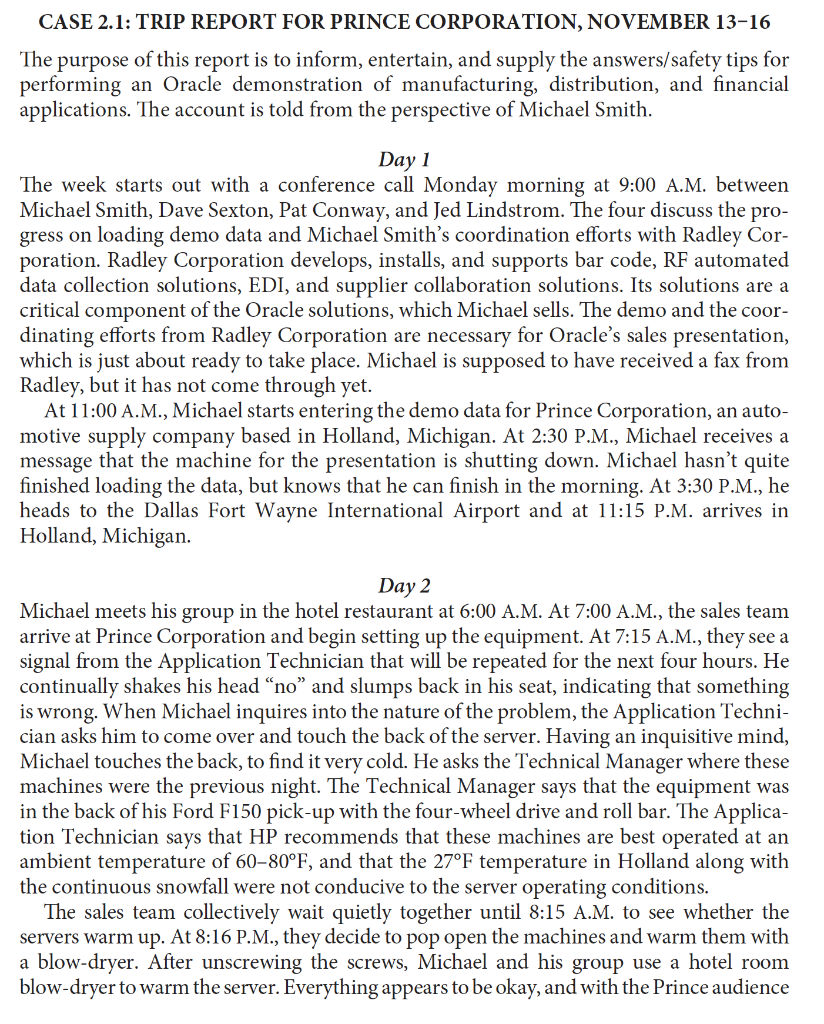 CASE 2.1: TRIP REPORT FOR PRINCE CORPORATION, NOVEMBER 13–16

The purpose of this report is to inform, entertain, and supply the answers/safety tips for performing an Oracle demonstration of manufacturing, distribution, and financial applications. The account is told from the perspective of Michael Smith.

Day 1

The week starts out with a conference call Monday morning at 9:00 A.M. between Michael Smith, Dave Sexton, Pat Conway, and Jed Lindstrom. The four discuss the progress on loading demo data and Michael Smith's coordination efforts with Radley Corporation. Radley Corporation develops, installs, and supports bar code, RF automated data collection solutions, EDI, and supplier collaboration solutions. Its solutions are a critical component of the Oracle solutions, which Michael sells. The demo and the coordinating efforts from Radley Corporation are necessary for Oracle's sales presentation, which is just about ready to take place. Michael is supposed to have received a fax from Radley, but it has not come through yet.

At 11:00 A.M., Michael starts entering the demo data for Prince Corporation, an automotive supply company based in Holland, Michigan. At 2:30 P.M., Michael receives a message that the machine for the presentation is shutting down. Michael hasn't quite finished loading the data, but knows that he can finish in the morning. At 3:30 P.M., he heads to the Dallas Fort Wayne International Airport and at 11:15 P.M. arrives in Holland, Michigan.

Day 2

Michael meets his group in the hotel restaurant at 6:00 A.M. At 7:00 A.M., the sales team arrive at Prince Corporation and begin setting up the equipment. At 7:15 A.M., they see a signal from the Application Technician that will be repeated for the next four hours. He continually shakes his head "no" and slumps back in his seat, indicating that something is wrong. When Michael inquires into the nature of the problem, the Application Technician asks him to come over and touch the back of the server. Having an inquisitive mind, Michael touches the back, to find it very cold. He asks the Technical Manager where these machines were the previous night. The Technical Manager says that the equipment was in the back of his Ford F150 pick-up with the four-wheel drive and roll bar. The Application Technician says that HP recommends that these machines are best operated at an ambient temperature of 60–80°F, and that the 27°F temperature in Holland along with the continuous snowfall were not conducive to the server operating conditions.

The sales team collectively wait quietly together until 8:15 A.M. to see whether the servers warm up. At 8:16 P.M., they decide to pop open the machines and warm them with a blow-dryer. After unscrewing the screws, Michael and his group use a hotel room blow-dryer to warm the server. Everything appears to be okay, and with the Prince audience